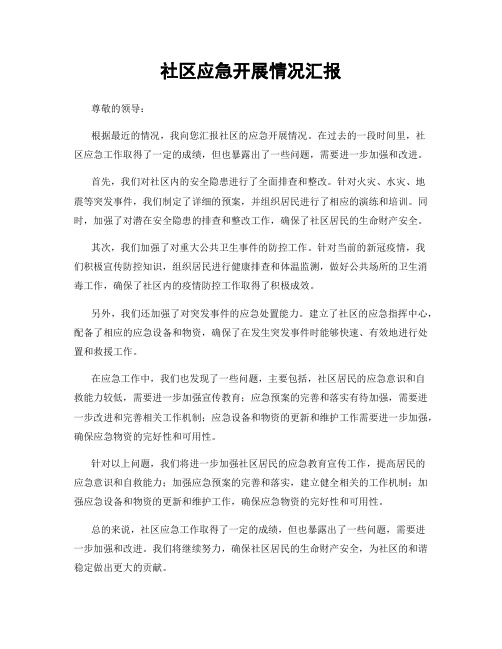 社区应急开展情况汇报

尊敬的领导：

根据最近的情况，我向您汇报社区的应急开展情况。在过去的一段时间里，社区应急工作取得了一定的成绩，但也暴露出了一些问题，需要进一步加强和改进。

首先，我们对社区内的安全隐患进行了全面排查和整改。针对火灾、水灾、地震等突发事件，我们制定了详细的预案，并组织居民进行了相应的演练和培训。同时，加强了对潜在安全隐患的排查和整改工作，确保了社区居民的生命财产安全。

其次，我们加强了对重大公共卫生事件的防控工作。针对当前的新冠疫情，我们积极宣传防控知识，组织居民进行健康排查和体温监测，做好公共场所的卫生消毒工作，确保了社区内的疫情防控工作取得了积极成效。

另外，我们还加强了对突发事件的应急处置能力。建立了社区的应急指挥中心，配备了相应的应急设备和物资，确保了在发生突发事件时能够快速、有效地进行处置和救援工作。

在应急工作中，我们也发现了一些问题，主要包括，社区居民的应急意识和自救能力较低，需要进一步加强宣传教育；应急预案的完善和落实有待加强，需要进一步改进和完善相关工作机制；应急设备和物资的更新和维护工作需要进一步加强，确保应急物资的完好性和可用性。

针对以上问题，我们将进一步加强社区居民的应急教育宣传工作，提高居民的应急意识和自救能力；加强应急预案的完善和落实，建立健全相关的工作机制；加强应急设备和物资的更新和维护工作，确保应急物资的完好性和可用性。

总的来说，社区应急工作取得了一定的成绩，但也暴露出了一些问题，需要进一步加强和改进。我们将继续努力，确保社区居民的生命财产安全，为社区的和谐稳定做出更大的贡献。